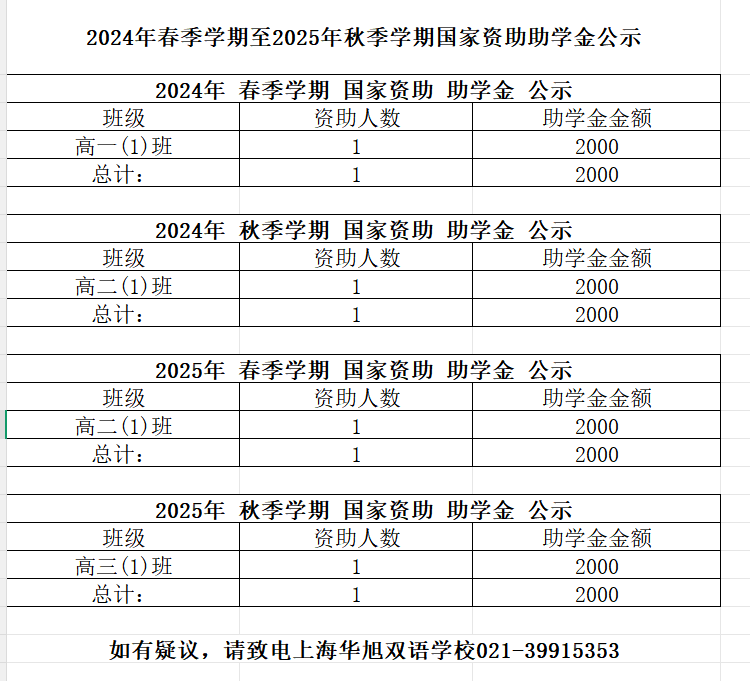 2024年春季学期至2025年秋季学期国家资助助学金公示

2024年 春季学期 国家资助 助学金 公示

| 班级 | 资助人数 | 助学金金额 |
|---|---|---|
| 高一(1)班 | 1 | 2000 |
| 总计： | 1 | 2000 |

2024年 秋季学期 国家资助 助学金 公示

| 班级 | 资助人数 | 助学金金额 |
|---|---|---|
| 高二(1)班 | 1 | 2000 |
| 总计： | 1 | 2000 |

2025年 春季学期 国家资助 助学金 公示

| 班级 | 资助人数 | 助学金金额 |
|---|---|---|
| 高二(1)班 | 1 | 2000 |
| 总计： | 1 | 2000 |

2025年 秋季学期 国家资助 助学金 公示

| 班级 | 资助人数 | 助学金金额 |
|---|---|---|
| 高三(1)班 | 1 | 2000 |
| 总计： | 1 | 2000 |

如有疑议，请致电上海华旭双语学校021-39915353